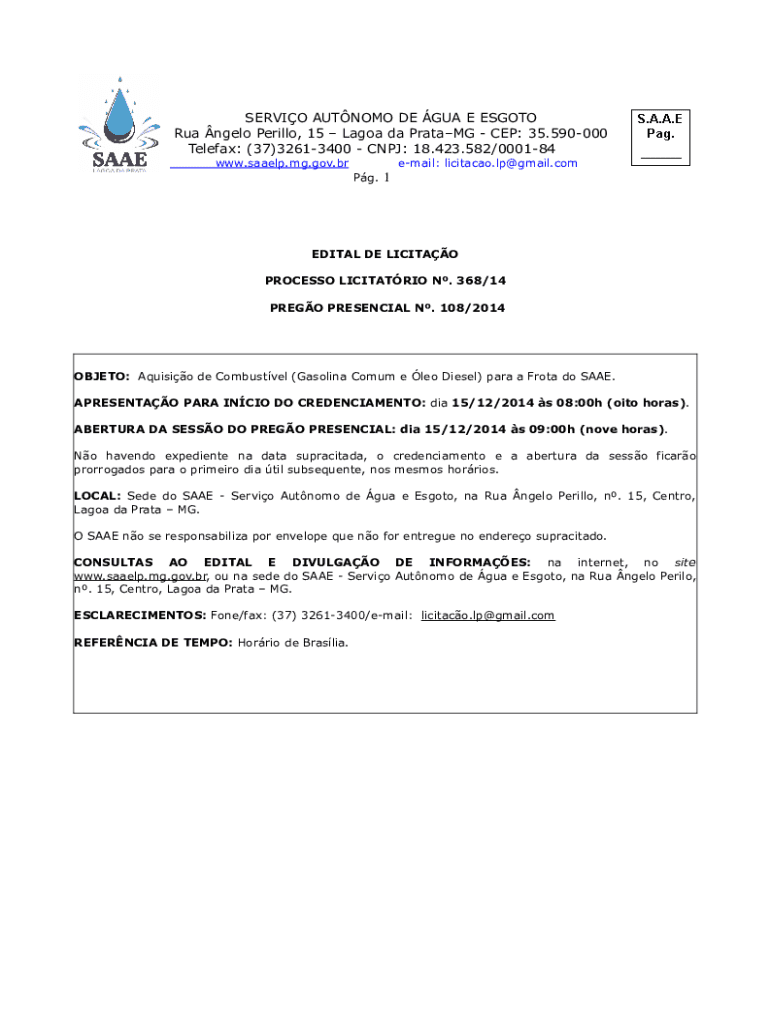 SAAE
LAGOA DA PRATA

SERVIÇO AUTÔNOMO DE ÁGUA E ESGOTO
Rua Ângelo Perillo, 15 – Lagoa da Prata–MG - CEP: 35.590-000
Telefax: (37)3261-3400 - CNPJ: 18.423.582/0001-84
www.saaelp.mg.gov.br e-mail: licitacao.lp@gmail.com
Pág. 1

S.A.A.E
Pag.
_____

EDITAL DE LICITAÇÃO

PROCESSO LICITATÓRIO Nº. 368/14

PREGÃO PRESENCIAL Nº. 108/2014

OBJETO: Aquisição de Combustível (Gasolina Comum e Óleo Diesel) para a Frota do SAAE.

APRESENTAÇÃO PARA INÍCIO DO CREDENCIAMENTO: dia 15/12/2014 às 08:00h (oito horas).

ABERTURA DA SESSÃO DO PREGÃO PRESENCIAL: dia 15/12/2014 às 09:00h (nove horas).

Não havendo expediente na data supracitada, o credenciamento e a abertura da sessão ficarão prorrogados para o primeiro dia útil subsequente, nos mesmos horários.

LOCAL: Sede do SAAE - Serviço Autônomo de Água e Esgoto, na Rua Ângelo Perillo, nº. 15, Centro, Lagoa da Prata – MG.

O SAAE não se responsabiliza por envelope que não for entregue no endereço supracitado.

CONSULTAS AO EDITAL E DIVULGAÇÃO DE INFORMAÇÕES: na internet, no site www.saaelp.mg.gov.br, ou na sede do SAAE - Serviço Autônomo de Água e Esgoto, na Rua Ângelo Perilo, nº. 15, Centro, Lagoa da Prata – MG.

ESCLARECIMENTOS: Fone/fax: (37) 3261-3400/e-mail: licitacão.lp@gmail.com

REFERÊNCIA DE TEMPO: Horário de Brasília.